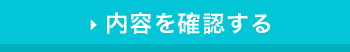 内容を確認する